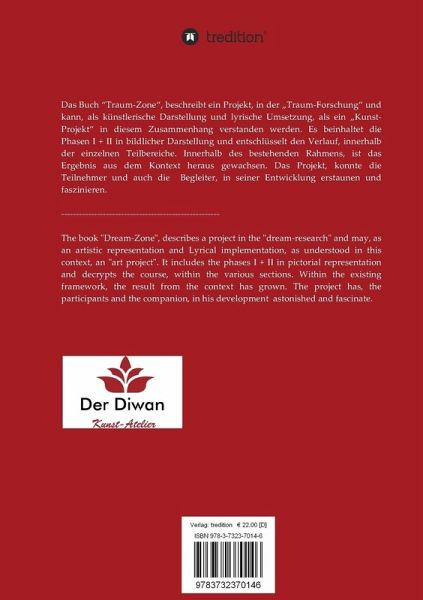 tredition

Das Buch "Traum-Zone", beschreibt ein Projekt, in der „Traum-Forschung" und kann, als künstlerische Darstellung und lyrische Umsetzung, als ein „Kunst-Projekt" in diesem Zusammenhang verstanden werden. Es beinhaltet die Phasen I + II in bildlicher Darstellung und entschlüsselt den Verlauf, innerhalb der einzelnen Teilbereiche. Innerhalb des bestehenden Rahmens, ist das Ergebnis aus dem Kontext heraus gewachsen. Das Projekt, konnte die Teilnehmer und auch die Begleiter, in seiner Entwicklung erstaunen und faszinieren.

The book "Dream-Zone", describes a project in the "dream-research" and may, as an artistic representation and Lyrical implementation, as understood in this context, an "art project". It includes the phases I + II in pictorial representation and decrypts the course, within the various sections. Within the existing framework, the result from the context has grown. The project has, the participants and the companion, in his development astonished and fascinate.

Der Diwan
Kunst-Atelier

Verlag: tredition € 22,00 [D]
ISBN 978-3-7323-7014-6
9783732370146